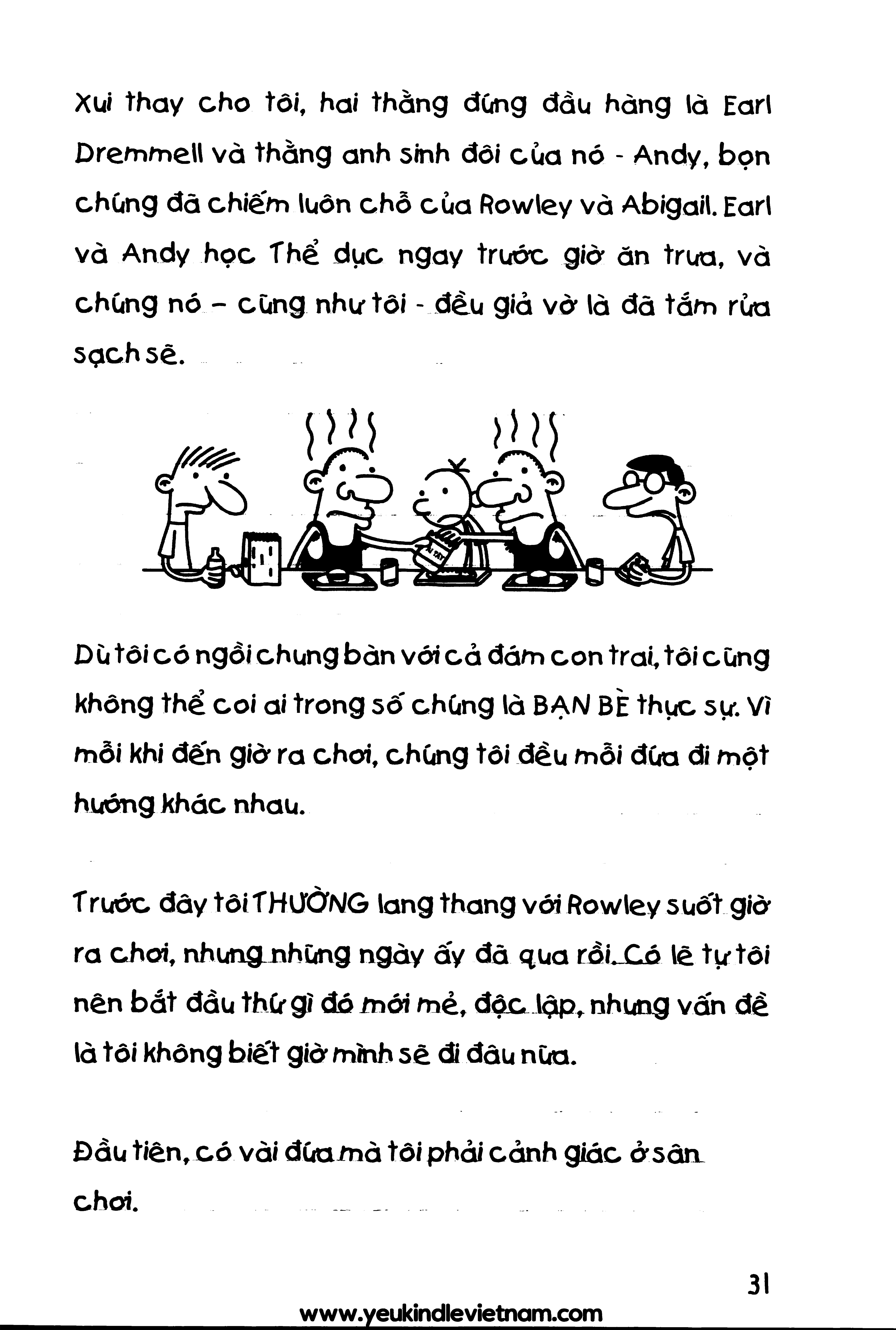 Xui thay cho tôi, hai thằng đứng đầu hàng là Earl Dremmell và thằng anh sinh đôi của nó - Andy, bọn chúng đã chiếm luôn chỗ của Rowley và Abigail. Earl và Andy học Thể dục ngay trước giờ ăn trưa, và chúng nó – cũng như tôi - đều giả vờ là đã tắm rửa sạch sẽ.

Dù tôi có ngồi chung bàn với cả đám con trai, tôi cũng không thể coi ai trong số chúng là BẠN BÈ thực sự. Vì mỗi khi đến giờ ra chơi, chúng tôi đều mỗi đứa đi một hướng khác nhau.

Trước đây tôi THƯỜNG lang thang với Rowley suốt giờ ra chơi, nhưng những ngày ấy đã qua rồi. Có lẽ tự tôi nên bắt đầu thứ gì đó mới mẻ, độc lập, nhưng vấn đề là tôi không biết giờ mình sẽ đi đâu nữa.

Đầu tiên, có vài đứa mà tôi phải cảnh giác ở sân chơi.

31

www.yeukindlevietnam.com